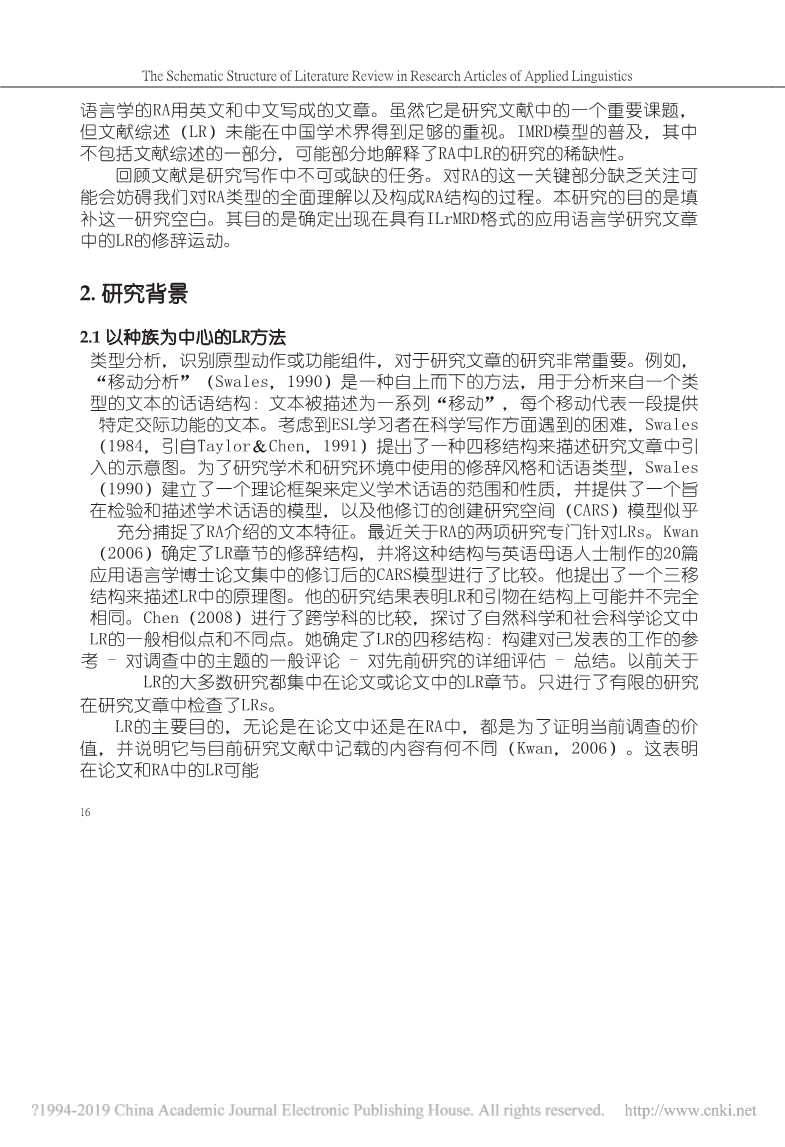 The Schematic Structure of Literature Review in Research Articles of Applied Linguistics

语言学的RA用英文和中文写成的文章。虽然它是研究文献中的一个重要课题，但文献综述（LR）未能在中国学术界得到足够的重视。IMRD模型的普及，其中不包括文献综述的一部分，可能部分地解释了RA中LR的研究的稀缺性。

回顾文献是研究写作中不可或缺的任务。对RA的这一关键部分缺乏关注可能会妨碍我们对RA类型的全面理解以及构成RA结构的过程。本研究的目的是填补这一研究空白。其目的是确定出现在具有ILrMRD格式的应用语言学研究文章中的LR的修辞运动。

2. 研究背景

2.1 以种族为中心的LR方法

类型分析，识别原型动作或功能组件，对于研究文章的研究非常重要。例如，“移动分析”（Swales，1990）是一种自上而下的方法，用于分析来自一个类型的文本的话语结构：文本被描述为一系列“移动”，每个移动代表一段提供特定交际功能的文本。考虑到ESL学习者在科学写作方面遇到的困难，Swales（1984，引自Taylor＆Chen，1991）提出了一种四移结构来描述研究文章中引入的示意图。为了研究学术和研究环境中使用的修辞风格和话语类型，Swales（1990）建立了一个理论框架来定义学术话语的范围和性质，并提供了一个旨在检验和描述学术话语的模型，以及他修订的创建研究空间（CARS）模型似乎充分捕捉了RA介绍的文本特征。最近关于RA的两项研究专门针对LRs。Kwan（2006）确定了LR章节的修辞结构，并将这种结构与英语母语人士制作的20篇应用语言学博士论文集中的修订后的CARS模型进行了比较。他提出了一个三移结构来描述LR中的原理图。他的研究结果表明LR和引物在结构上可能并不完全相同。Chen（2008）进行了跨学科的比较，探讨了自然科学和社会科学论文中LR的一般相似点和不同点。她确定了LR的四移结构：构建对已发表的工作的参考 – 对调查中的主题的一般评论 – 对先前研究的详细评估 – 总结。以前关于LR的大多数研究都集中在论文或论文中的LR章节。只进行了有限的研究在研究文章中检查了LRs。

LR的主要目的，无论是在论文中还是在RA中，都是为了证明当前调查的价值，并说明它与目前研究文献中记载的内容有何不同（Kwan，2006）。这表明在论文和RA中的LR可能

16

?1994-2019 China Academic Journal Electronic Publishing House. All rights reserved. http://www.cnki.net